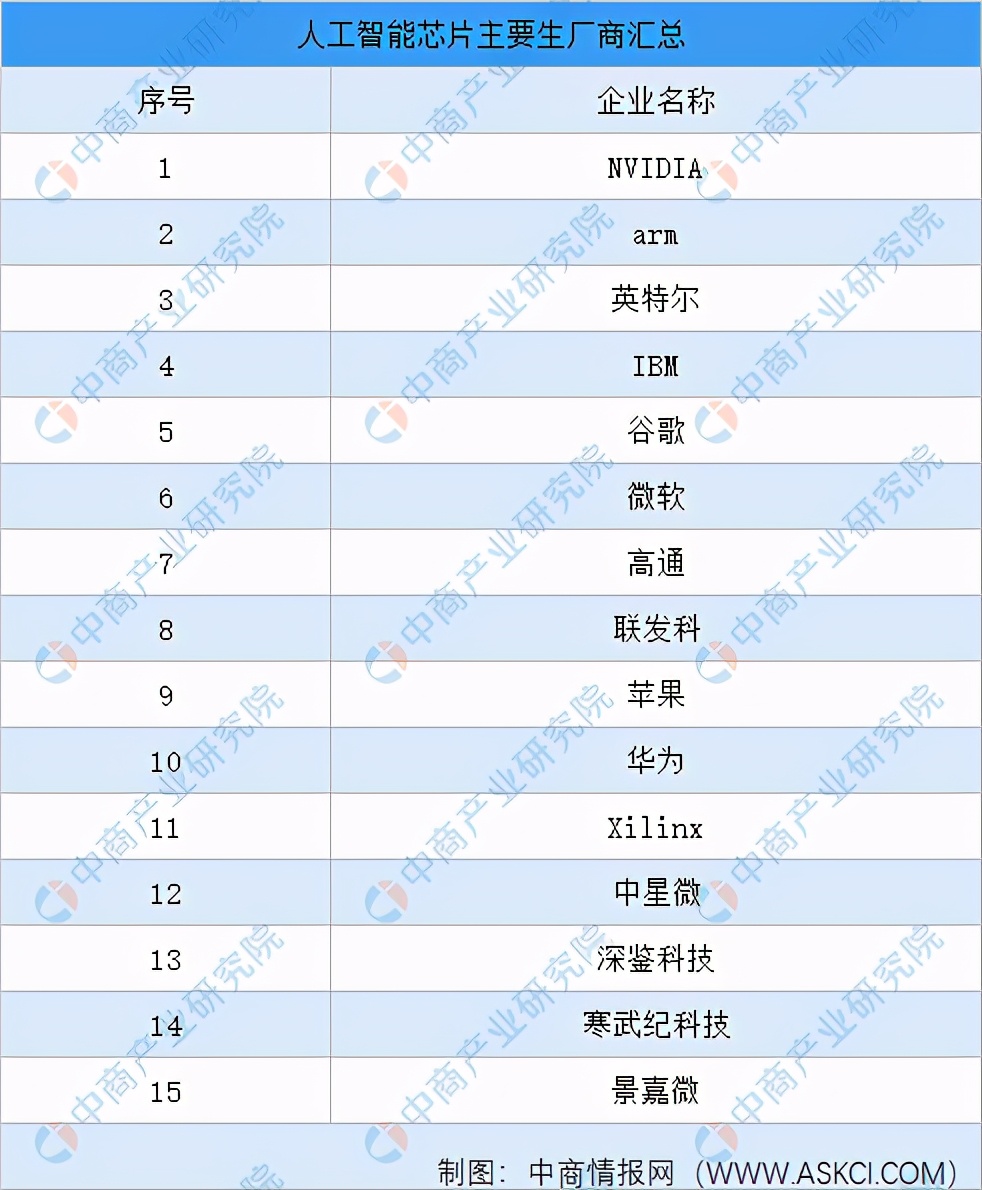 人工智能芯片主要生厂商汇总

| 序号 | 企业名称 |
|---|---|
| 1 | NVIDIA |
| 2 | arm |
| 3 | 英特尔 |
| 4 | IBM |
| 5 | 谷歌 |
| 6 | 微软 |
| 7 | 高通 |
| 8 | 联发科 |
| 9 | 苹果 |
| 10 | 华为 |
| 11 | Xilinx |
| 12 | 中星微 |
| 13 | 深鉴科技 |
| 14 | 寒武纪科技 |
| 15 | 景嘉微 |

制图：中商情报网（WWW.ASKCI.COM）

中商产业研究院